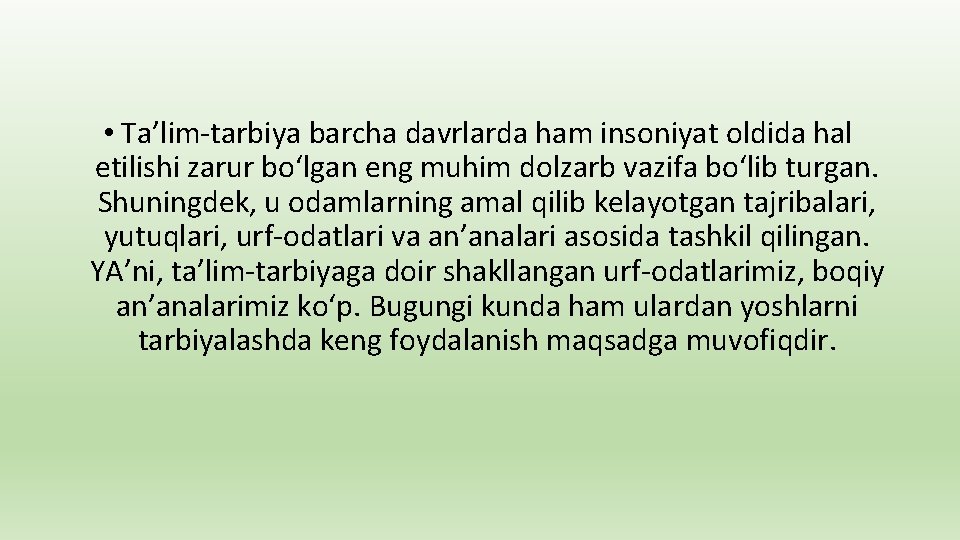 • Ta’lim-tarbiya barcha davrlarda ham insoniyat oldida hal etilishi zarur bo‘lgan eng muhim dolzarb vazifa bo‘lib turgan. Shuningdek, u odamlarning amal qilib kelayotgan tajribalari, yutuqlari, urf-odatlari va an’analari asosida tashkil qilingan. YA’ni, ta’lim-tarbiyaga doir shakllangan urf-odatlarimiz, boqiy an’analarimiz ko‘p. Bugungi kunda ham ulardan yoshlarni tarbiyalashda keng foydalanish maqsadga muvofiqdir.